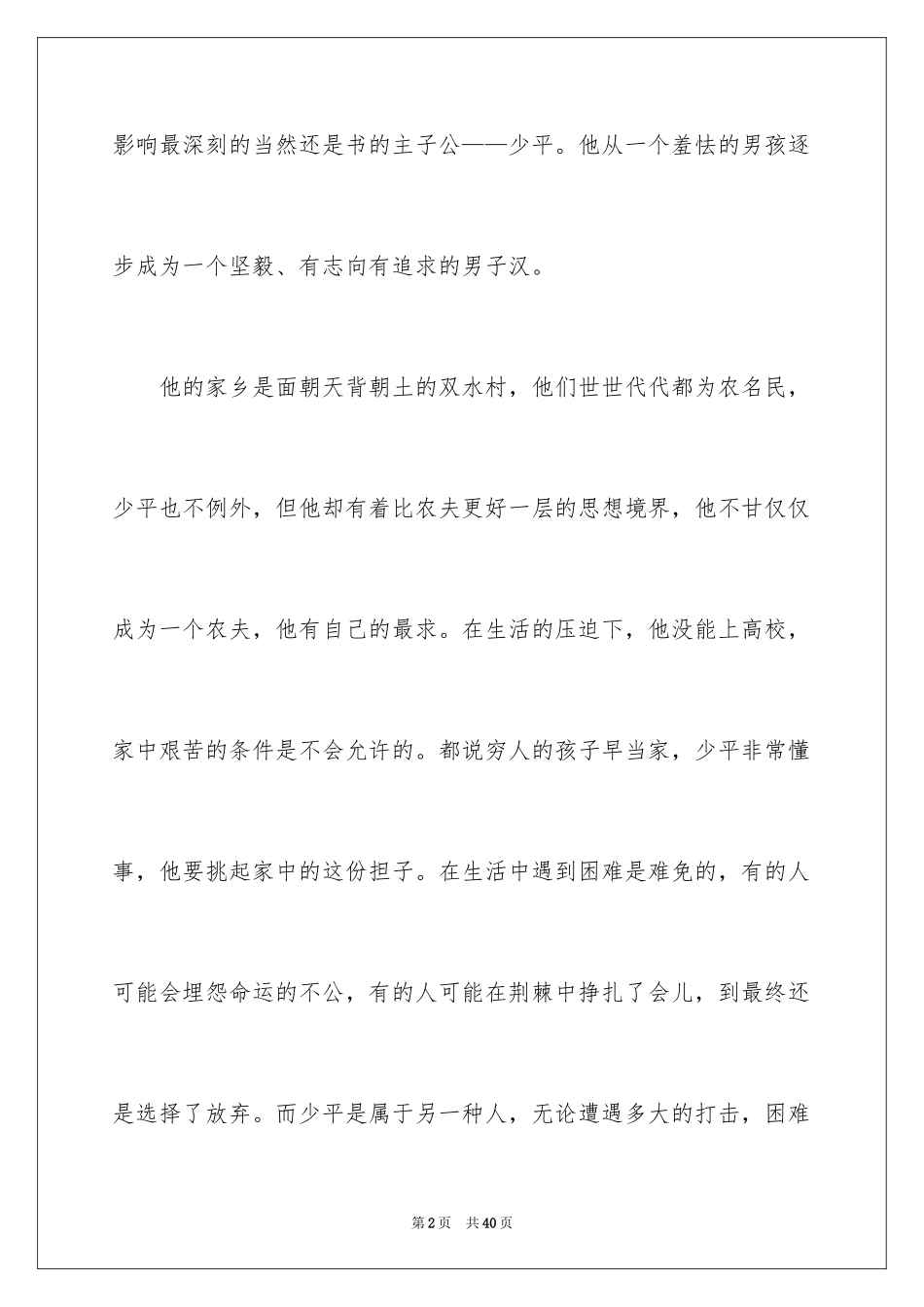 影响最深刻的当然还是书的主子公——少平。他从一个羞怯的男孩逐步成为一个坚毅、有志向有追求的男子汉。

他的家乡是面朝天背朝土的双水村，他们世世代代都为农名民，少平也不例外，但他却有着比农夫更好一层的思想境界，他不甘仅仅成为一个农夫，他有自己的最求。在生活的压迫下，他没能上高校，家中艰苦的条件是不会允许的。都说穷人的孩子早当家，少平非常懂事，他要挑起家中的这份担子。在生活中遇到困难是难免的，有的人可能会埋怨命运的不公，有的人可能在荆棘中挣扎了会儿，到最终还是选择了放弃。而少平是属于另一种人，无论遭遇多大的打击，困难

第2页 共40页